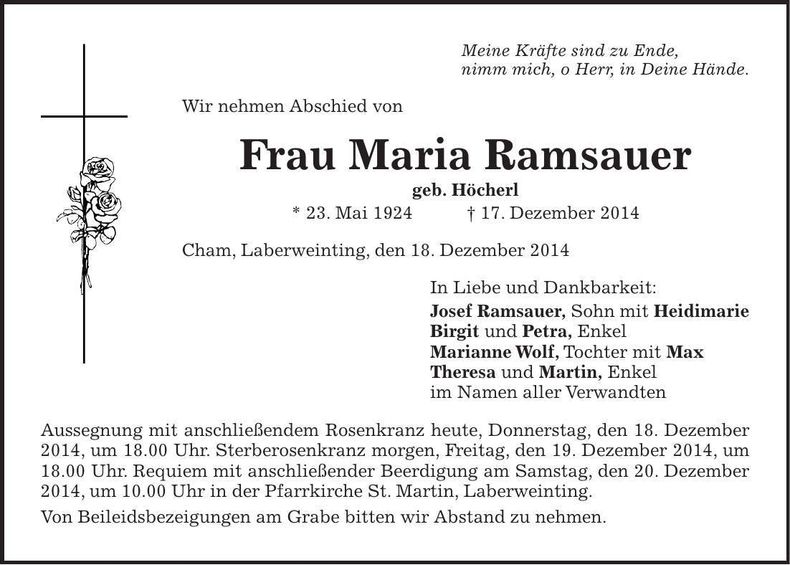 Meine Kräfte sind zu Ende,
nimm mich, o Herr, in Deine Hände.

Wir nehmen Abschied von

Frau Maria Ramsauer

geb. Höcherl

* 23. Mai 1924 † 17. Dezember 2014

Cham, Laberweinting, den 18. Dezember 2014

In Liebe und Dankbarkeit:
Josef Ramsauer, Sohn mit Heidimarie
Birgit und Petra, Enkel
Marianne Wolf, Tochter mit Max
Theresa und Martin, Enkel
im Namen aller Verwandten

Aussegnung mit anschließendem Rosenkranz heute, Donnerstag, den 18. Dezember 2014, um 18.00 Uhr. Sterberosenkranz morgen, Freitag, den 19. Dezember 2014, um 18.00 Uhr. Requiem mit anschließender Beerdigung am Samstag, den 20. Dezember 2014, um 10.00 Uhr in der Pfarrkirche St. Martin, Laberweinting.

Von Beileidsbezeigungen am Grabe bitten wir Abstand zu nehmen.